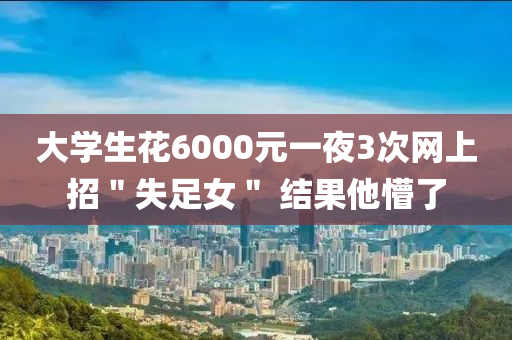 大学生花6000元一夜3次网上招＂失足女＂ 结果他懵了